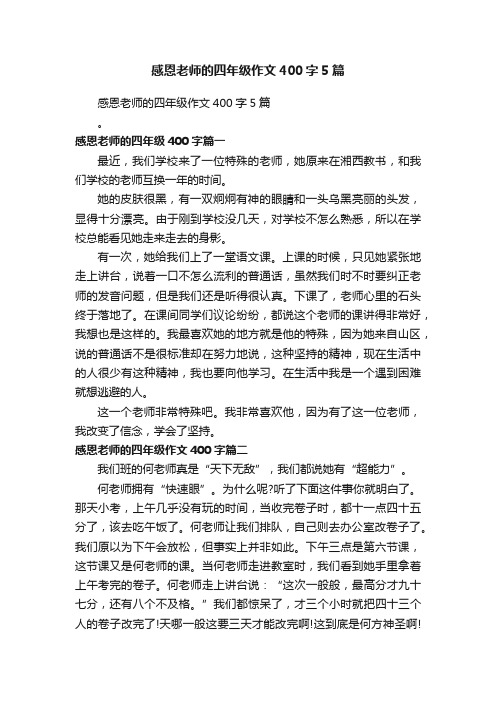 感恩老师的四年级作文400字5篇

感恩老师的四年级作文400字5篇

。

感恩老师的四年级400字篇一

最近，我们学校来了一位特殊的老师，她原来在湘西教书，和我们学校的老师互换一年的时间。

她的皮肤很黑，有一双炯炯有神的眼睛和一头乌黑亮丽的头发，显得十分漂亮。由于刚到学校没几天，对学校不怎么熟悉，所以在学校总能看见她走来走去的身影。

有一次，她给我们上了一堂语文课。上课的时候，只见她紧张地走上讲台，说着一口不怎么流利的普通话，虽然我们时不时要纠正老师的发音问题，但是我们还是听得很认真。下课了，老师心里的石头终于落地了。在课间同学们议论纷纷，都说这个老师的课讲得非常好，我想也是这样的。我最喜欢她的地方就是他的特殊，因为她来自山区，说的普通话不是很标准却在努力地说，这种坚持的精神，现在生活中的人很少有这种精神，我也要向他学习。在生活中我是一个遇到困难就想逃避的人。

这一个老师非常特殊吧。我非常喜欢他，因为有了这一位老师，我改变了信念，学会了坚持。

感恩老师的四年级作文400字篇二

我们班的何老师真是“天下无敌”，我们都说她有“超能力”。

何老师拥有“快速眼”。为什么呢?听了下面这件事你就明白了。那天小考，上午几乎没有玩的时间，当收完卷子时，都十一点四十五分了，该去吃午饭了。何老师让我们排队，自己则去办公室改卷子了。我们原以为下午会放松，但事实上并非如此。下午三点是第六节课，这节课又是何老师的课。当何老师走进教室时，我们看到她手里拿着上午考完的卷子。何老师走上讲台说：“这次一般般，最高分才九十七分，还有八个不及格。”我们都惊呆了，才三个小时就把四十三个人的卷子改完了!天哪一般这要三天才能改完啊!这到底是何方神圣啊!